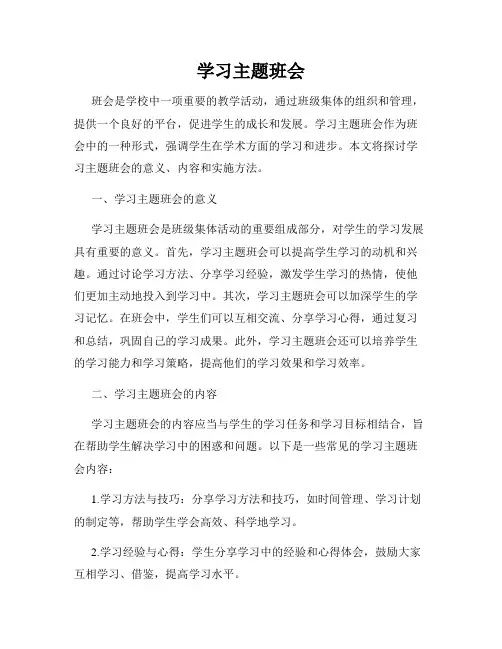 学习主题班会

班会是学校中一项重要的教学活动，通过班级集体的组织和管理，提供一个良好的平台，促进学生的成长和发展。学习主题班会作为班会中的一种形式，强调学生在学术方面的学习和进步。本文将探讨学习主题班会的意义、内容和实施方法。

一、学习主题班会的意义

学习主题班会是班级集体活动的重要组成部分，对学生的学习发展具有重要的意义。首先，学习主题班会可以提高学生学习的动机和兴趣。通过讨论学习方法、分享学习经验，激发学生学习的热情，使他们更加主动地投入到学习中。其次，学习主题班会可以加深学生的学习记忆。在班会中，学生们可以互相交流、分享学习心得，通过复习和总结，巩固自己的学习成果。此外，学习主题班会还可以培养学生的学习能力和学习策略，提高他们的学习效果和学习效率。

二、学习主题班会的内容

学习主题班会的内容应当与学生的学习任务和学习目标相结合，旨在帮助学生解决学习中的困惑和问题。以下是一些常见的学习主题班会内容：

1.学习方法与技巧：分享学习方法和技巧，如时间管理、学习计划的制定等，帮助学生学会高效、科学地学习。

2.学习经验与心得：学生分享学习中的经验和心得体会，鼓励大家互相学习、借鉴，提高学习水平。